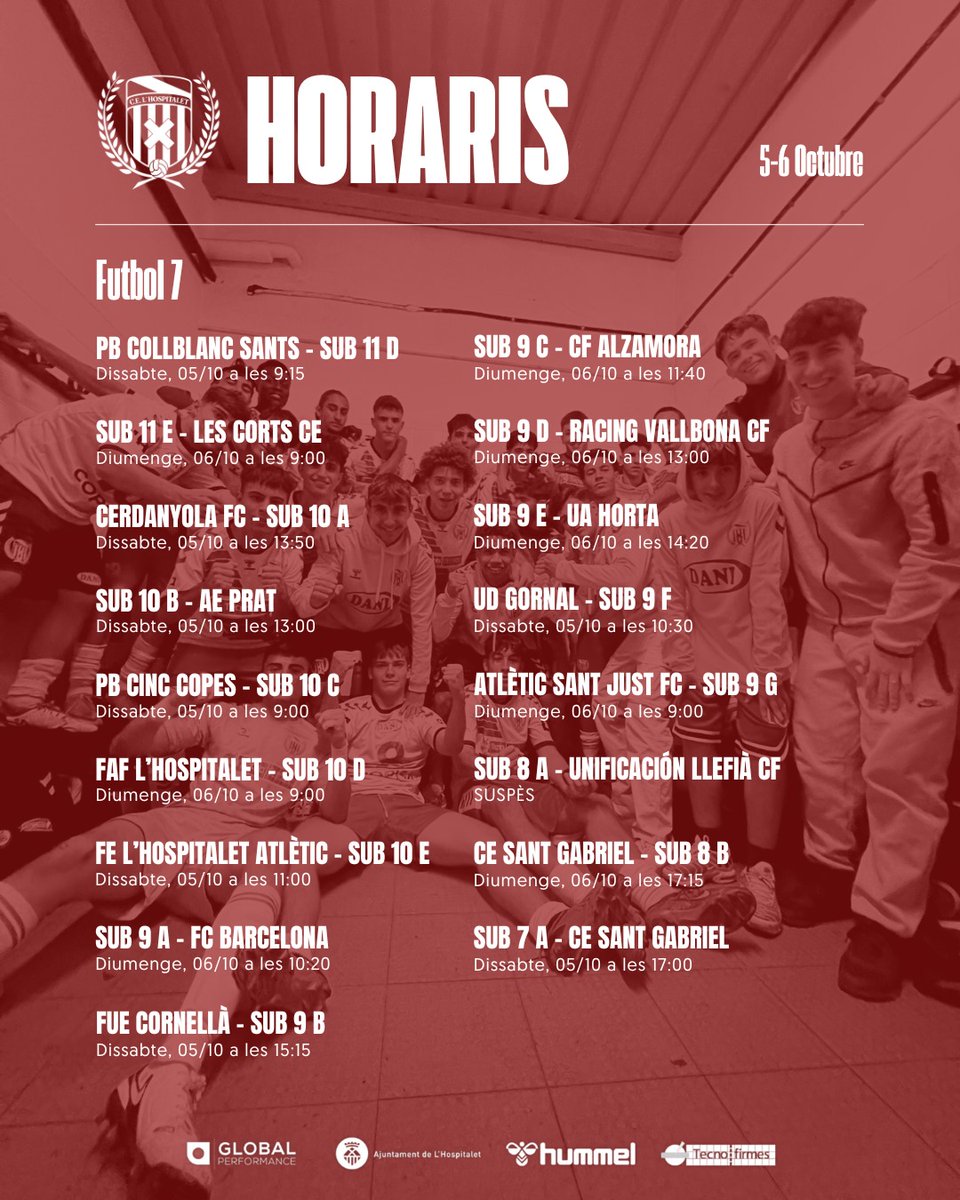 C.E. L'HOSPITALET

HORARIS

5-6 Octubre

Futbol 7

PB COLLBLANC SANTS - SUB 11 D
Dissabte, 05/10 a les 9:15

SUB 11 E - LES CORTS CE
Diumenge, 06/10 a les 9:00

CERDANYOLA FC - SUB 10 A
Dissabte, 05/10 a les 13:50

SUB 10 B - AE PRAT
Dissabte, 05/10 a les 13:00

PB CINC COPES - SUB 10 C
Dissabte, 05/10 a les 9:00

FAF L'HOSPITALET - SUB 10 D
Diumenge, 06/10 a les 9:00

FE L'HOSPITALET ATLÈTIC - SUB 10 E
Dissabte, 05/10 a les 11:00

SUB 9 A - FC BARCELONA
Diumenge, 06/10 a les 10:20

FUE CORNELLÀ - SUB 9 B
Dissabte, 05/10 a les 15:15

SUB 9 C - CF ALZAMORA
Diumenge, 06/10 a les 11:40

SUB 9 D - RACING VALLBONA CF
Diumenge, 06/10 a les 13:00

SUB 9 E - UA HORTA
Diumenge, 06/10 a les 14:20

UD GORNAL - SUB 9 F
Dissabte, 05/10 a les 10:30

ATLÈTIC SANT JUST FC - SUB 9 G
Diumenge, 06/10 a les 9:00

SUB 8 A - UNIFICACIÓN LLEFIÀ CF
SUSPÈS

CE SANT GABRIEL - SUB 8 B
Diumenge, 06/10 a les 17:15

SUB 7 A - CE SANT GABRIEL
Dissabte, 05/10 a les 17:00

GLOBAL PERFORMANCE
Ajuntament de L'Hospitalet
hummel
Tecno firmes